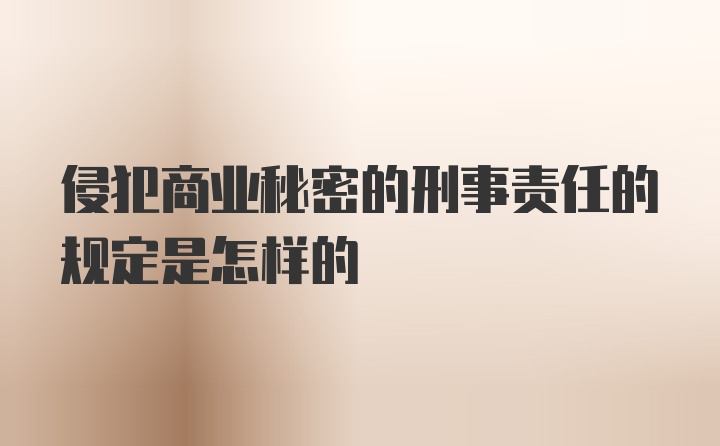 侵犯商业秘密的刑事责任的规定是怎样的